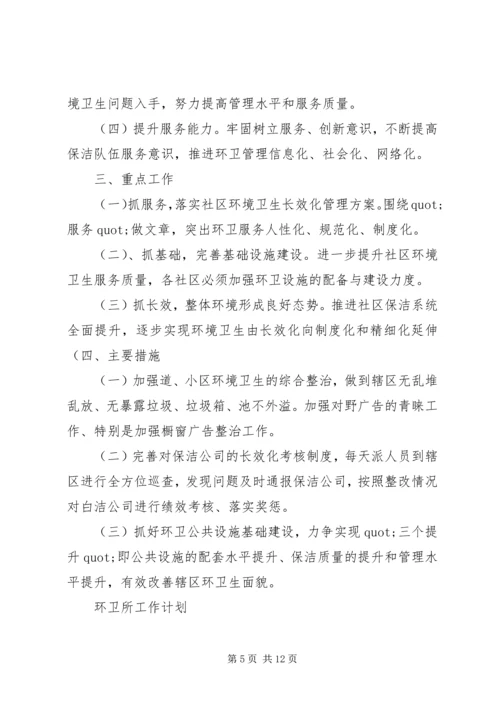 境卫生问题入手，努力提高管理水平和服务质量。

（四）提升服务能力。牢固树立服务、创新意识，不断提高保洁队伍服务意识，推进环卫管理信息化、社会化、网络化。

三、重点工作

（一）抓服务，落实社区环境卫生长效化管理方案。围绕quot;服务quot;做文章，突出环卫服务人性化、规范化、制度化。

（二）、抓基础，完善基础设施建设。进一步提升社区环境卫生服务质量，各社区必须加强环卫设施的配备与建设力度。

（三）抓长效，整体环境形成良好态势。推进社区保洁系统全面提升，逐步实现环境卫生由长效化向制度化和精细化延伸（四、主要措施

（一）加强道、小区环境卫生的综合整治，做到辖区无乱堆乱放、无暴露垃圾、垃圾箱、池不外溢。加强对野广告的青睐工作、特别是加强橱窗广告整治工作。

（二）完善对保洁公司的长效化考核制度，每天派人员到辖区进行全方位巡查，发现问题及时通报保洁公司，按照整改情况对白洁公司进行绩效考核、落实奖惩。

（三）抓好环卫公共设施基础建设，力争实现quot;三个提升quot;即公共设施的配套水平提升、保洁质量的提升和管理水平提升，有效改善辖区环卫生面貌。

环卫所工作计划

第5页 共12页